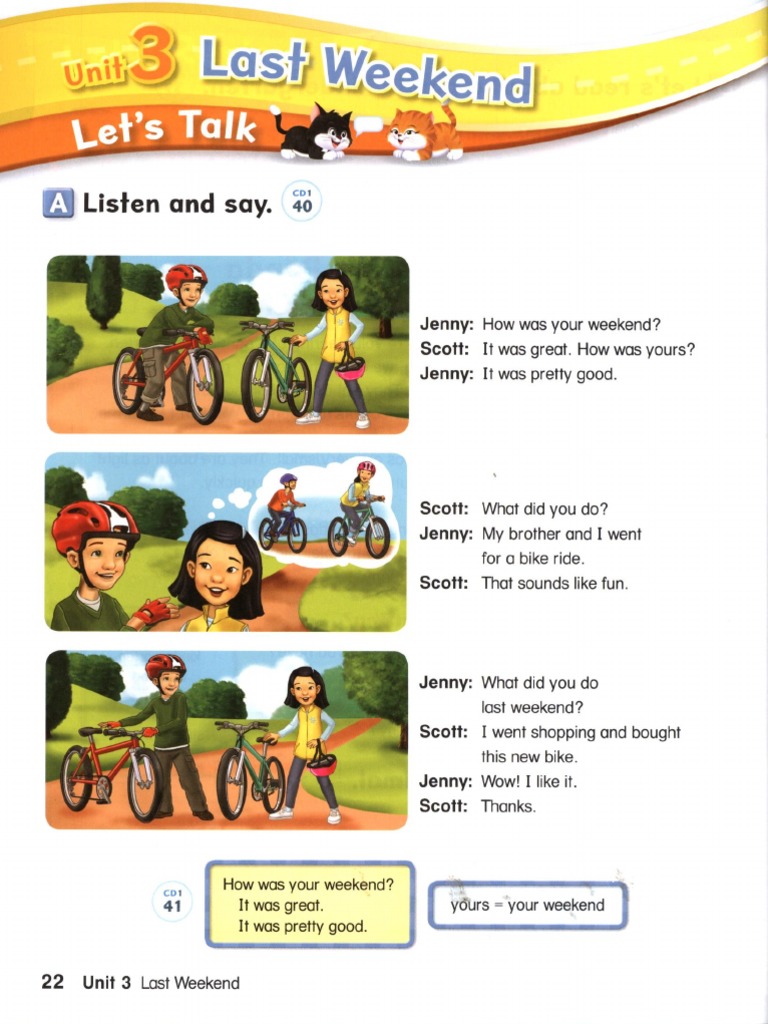 Unit 3 Last Weekend

Let's Talk

A Listen and say. CD1 40

Jenny: How was your weekend?
Scott: It was great. How was yours?
Jenny: It was pretty good.

Scott: What did you do?
Jenny: My brother and I went for a bike ride.
Scott: That sounds like fun.

Jenny: What did you do last weekend?
Scott: I went shopping and bought this new bike.
Jenny: Wow! I like it.
Scott: Thanks.

CD1 41

How was your weekend?
It was great.
It was pretty good.

yours = your weekend

22 Unit 3 Last Weekend